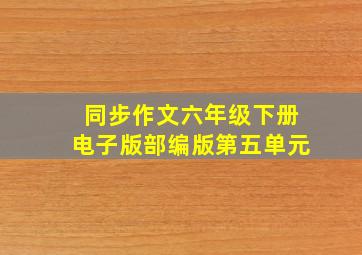 同步作文六年级下册
电子版部编版第五单元